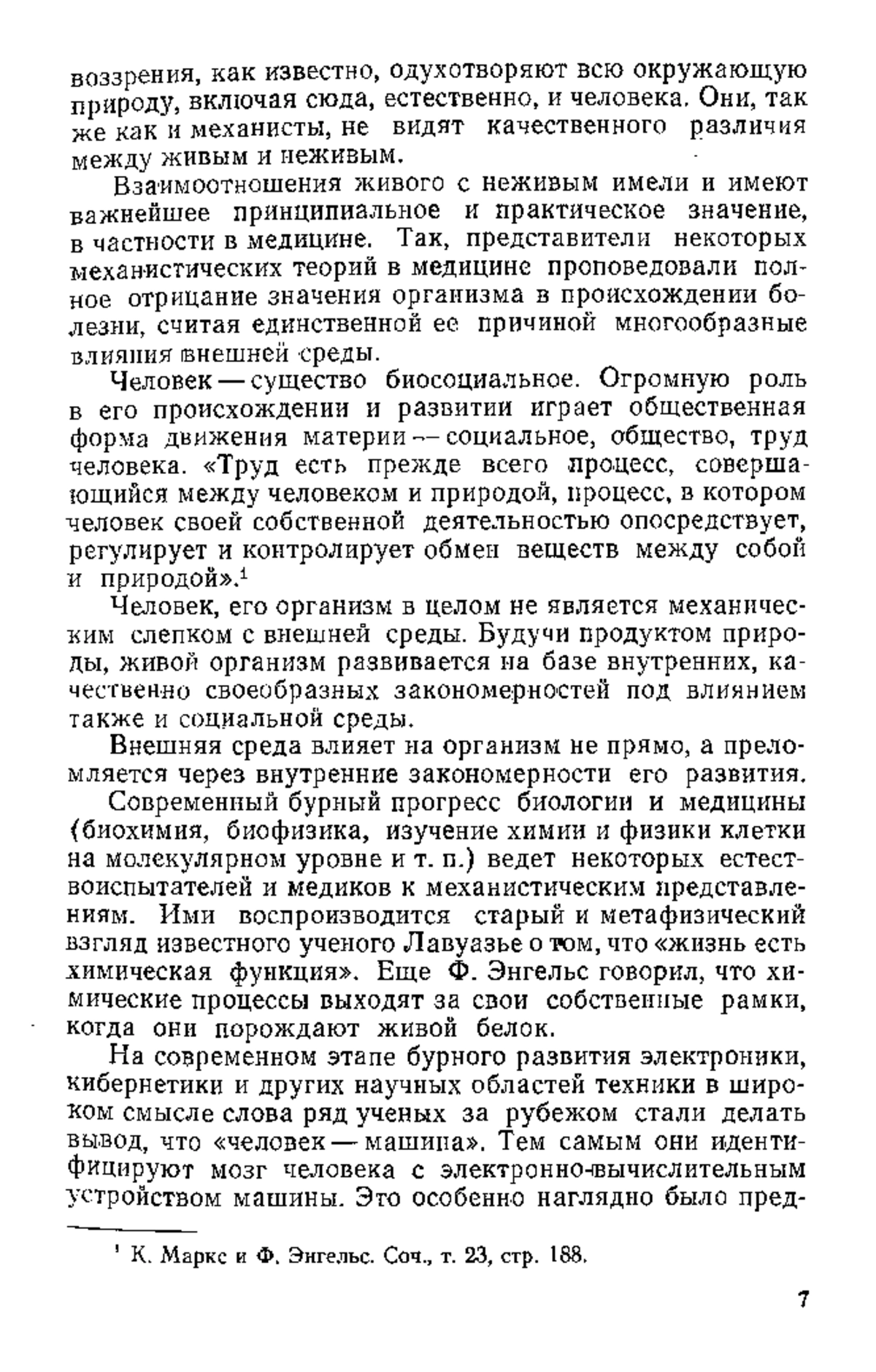 воззрения, как известно, одухотворяют всю окружающую природу, включая сюда, естественно, и человека. Они, так же как и механисты, не видят качественного различия между живым и неживым.

Взаимоотношения живого с неживым имели и имеют важнейшее принципиальное и практическое значение, в частности в медицине. Так, представители некоторых механистических теорий в медицине проповедовали полное отрицание значения организма в происхождении болезни, считая единственной ее причиной многообразные влияния внешней среды.

Человек — существо биосоциальное. Огромную роль в его происхождении и развитии играет общественная форма движения материи — социальное, общество, труд человека. «Труд есть прежде всего процесс, совершающийся между человеком и природой, процесс, в котором человек своей собственной деятельностью опосредствует, регулирует и контролирует обмен веществ между собой и природой».$^1$

Человек, его организм в целом не является механическим слепком с внешней среды. Будучи продуктом природы, живой организм развивается на базе внутренних, качественно своеобразных закономерностей под влиянием также и социальной среды.

Внешняя среда влияет на организм не прямо, а преломляется через внутренние закономерности его развития.

Современный бурный прогресс биологии и медицины (биохимия, биофизика, изучение химии и физики клетки на молекулярном уровне и т. п.) ведет некоторых естествоиспытателей и медиков к механистическим представлениям. Ими воспроизводится старый и метафизический взгляд известного ученого Лавуазье о том, что «жизнь есть химическая функция». Еще Ф. Энгельс говорил, что химические процессы выходят за свои собственные рамки, когда они порождают живой белок.

На современном этапе бурного развития электроники, кибернетики и других научных областей техники в широком смысле слова ряд ученых за рубежом стали делать вывод, что «человек — машина». Тем самым они идентифицируют мозг человека с электронно-вычислительным устройством машины. Это особенно наглядно было пред-

$^1$ К. Маркс и Ф. Энгельс. Соч., т. 23, стр. 188.

7